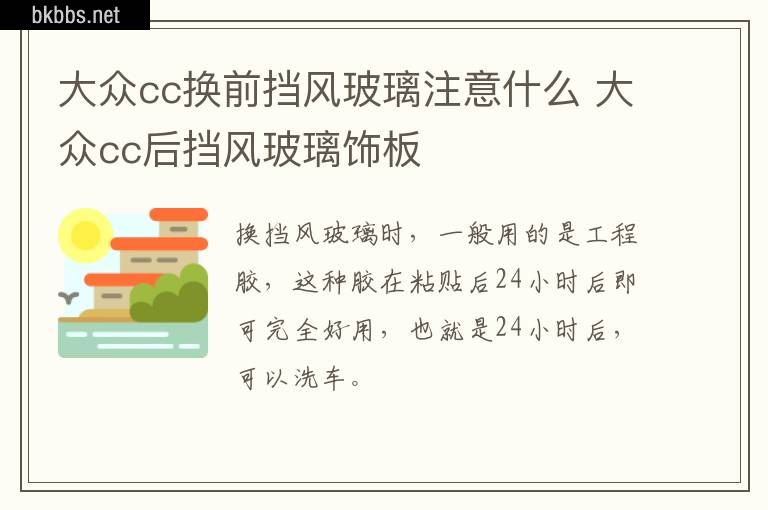 bkbbs.net

大众cc换前挡风玻璃注意什么 大众cc后挡风玻璃饰板

换挡风玻璃时，一般用的是工程胶，这种胶在粘贴后24小时后即可完全好用，也就是24小时后，可以洗车。